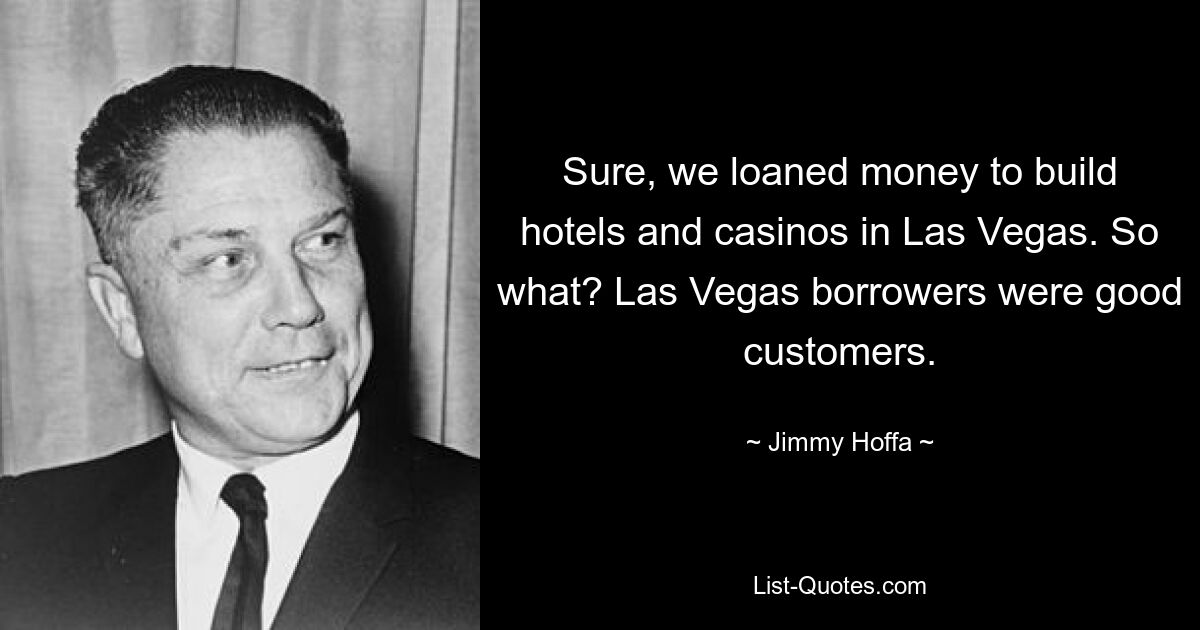 Sure, we loaned money to build hotels and casinos in Las Vegas. So what? Las Vegas borrowers were good customers.

~ Jimmy Hoffa ~

List-Quotes.com